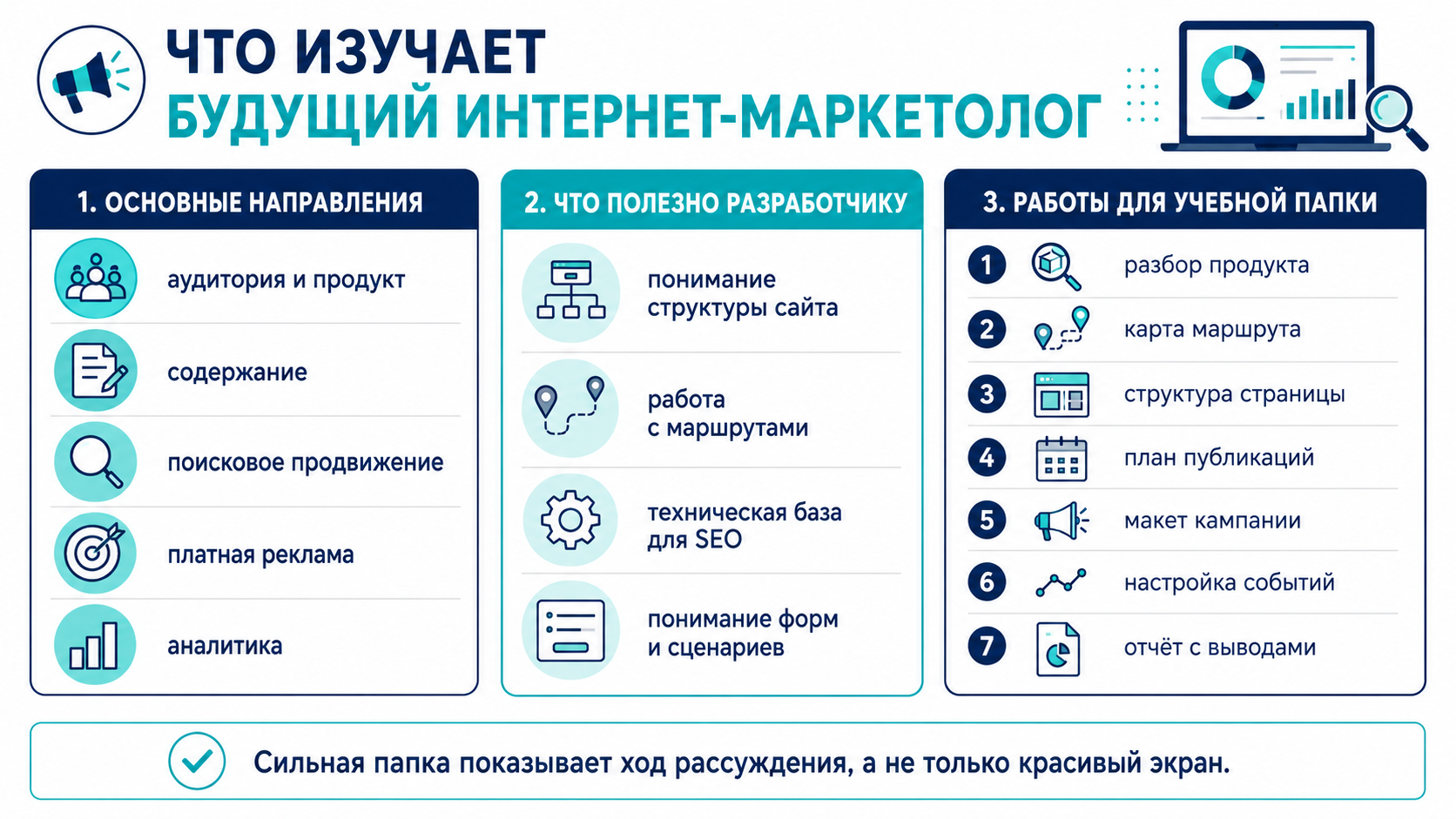 ЧТО ИЗУЧАЕТ
БУДУЩИЙ ИНТЕРНЕТ-МАРКЕТОЛОГ

1. ОСНОВНЫЕ НАПРАВЛЕНИЯ

аудитория и продукт

содержание

поисковое продвижение

платная реклама

аналитика

2. ЧТО ПОЛЕЗНО РАЗРАБОТЧИКУ

понимание структуры сайта

работа с маршрутами

техническая база для SEO

понимание форм и сценариев

3. РАБОТЫ ДЛЯ УЧЕБНОЙ ПАПКИ

1 разбор продукта

2 карта маршрута

3 структура страницы

4 план публикаций

5 макет кампании

6 настройка событий

7 отчёт с выводами

Сильная папка показывает ход рассуждения, а не только красивый экран.